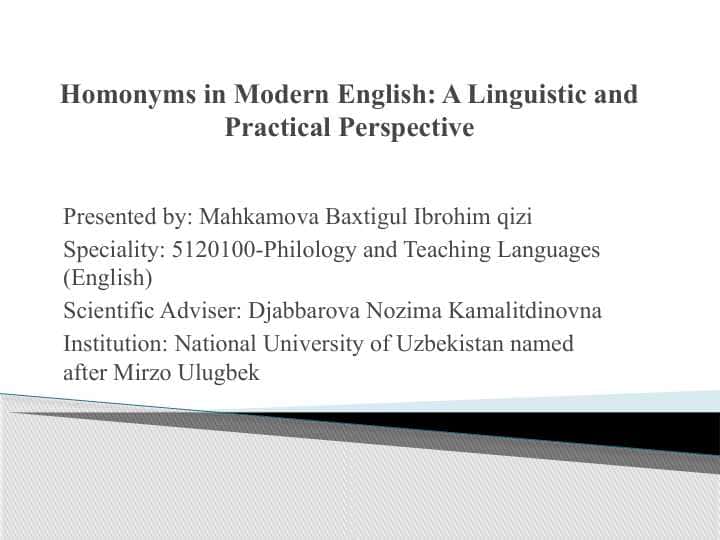 Homonyms in Modern English: A Linguistic and Practical Perspective

Presented by: Mahkamova Baxtigul Ibrohim qizi

Speciality: 5120100-Philology and Teaching Languages (English)

Scientific Adviser: Djabbarova Nozima Kamalitdinovna

Institution: National University of Uzbekistan named after Mirzo Ulugbek